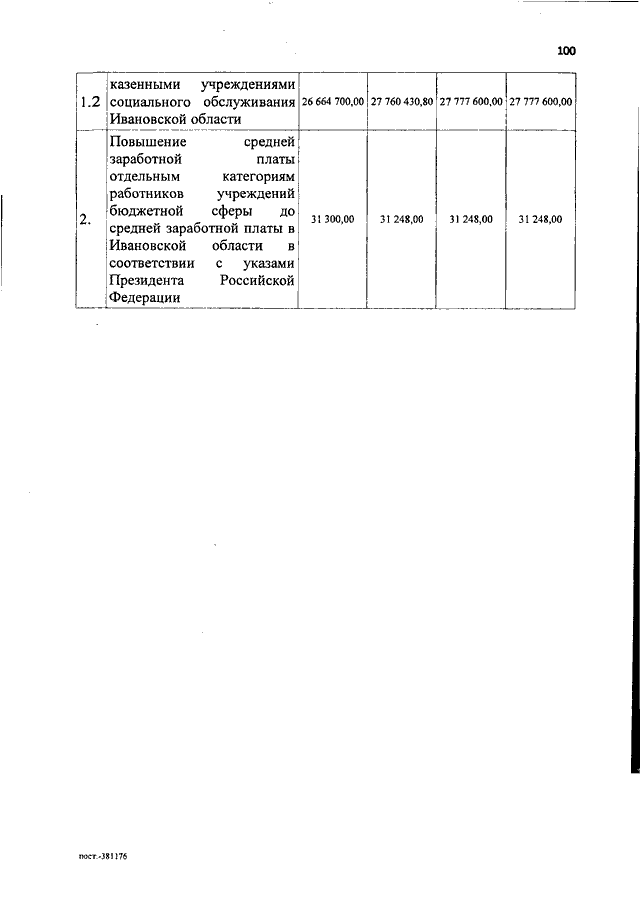 100

| 1.2 | казенными учреждениями социального обслуживания Ивановской области | 26 664 700,00 | 27 760 430,80 | 27 777 600,00 | 27 777 600,00 |
|---|---|---|---|---|---|
| 2. | Повышение средней заработной платы отдельным категориям работников учреждений бюджетной сферы до средней заработной платы в Ивановской области в соответствии с указами Президента Российской Федерации | 31 300,00 | 31 248,00 | 31 248,00 | 31 248,00 |

пост.-381176